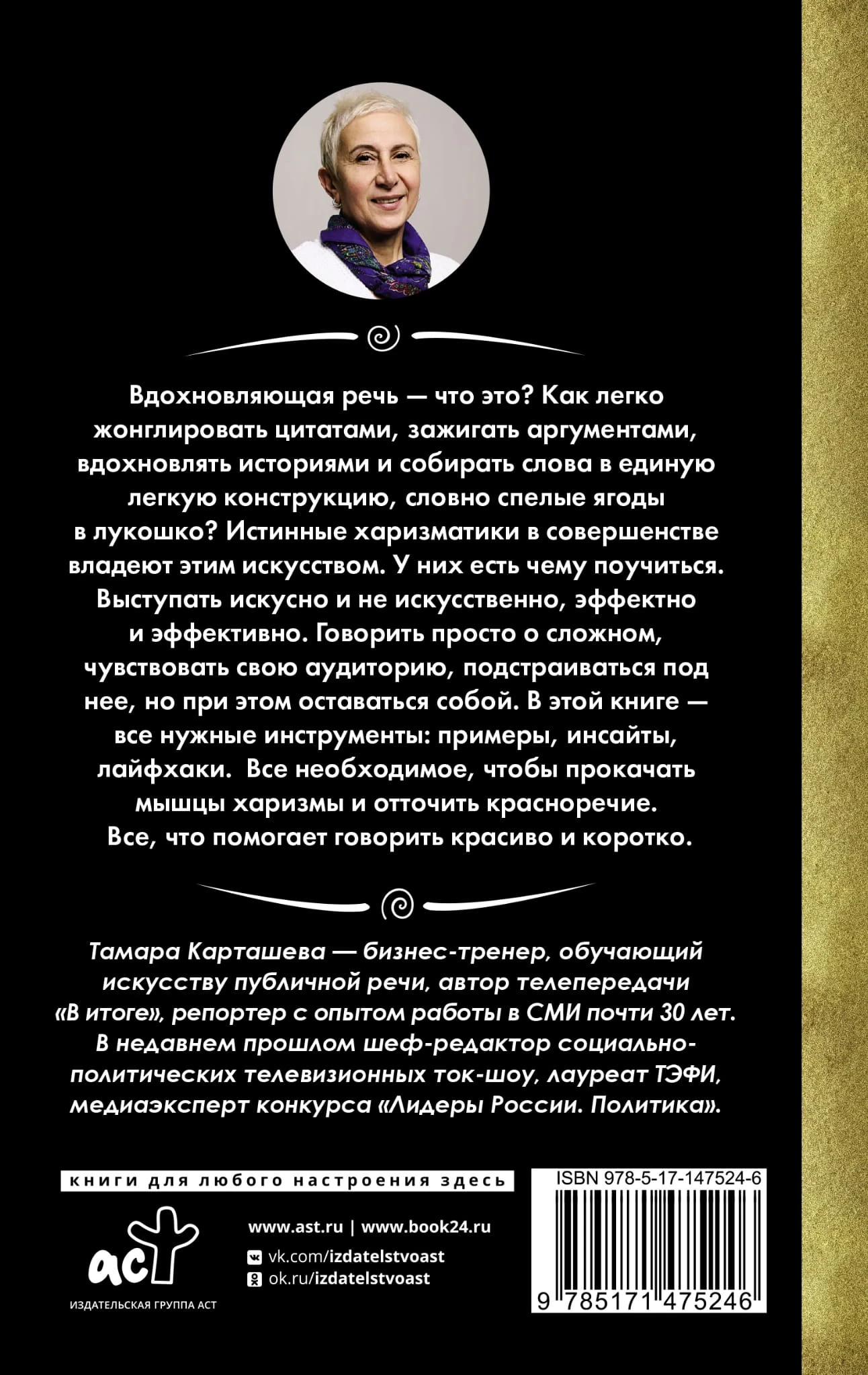 Вдохновляющая речь — что это? Как легко жонглировать цитатами, зажигать аргументами, вдохновлять историями и собирать слова в единую легкую конструкцию, словно спелые ягоды в лукошко? Истинные харизматики в совершенстве владеют этим искусством. У них есть чему поучиться. Выступать искусно и не искусственно, эффектно и эффективно. Говорить просто о сложном, чувствовать свою аудиторию, подстраиваться под нее, но при этом оставаться собой. В этой книге — все нужные инструменты: примеры, инсайты, лайфхаки. Все необходимое, чтобы прокачать мышцы харизмы и отточить красноречие. Все, что помогает говорить красиво и коротко.

Тамара Карташева — бизнес-тренер, обучающий искусству публичной речи, автор телепередачи «В итоге», репортер с опытом работы в СМИ почти 30 лет. В недавнем прошлом шеф-редактор социально-политических телевизионных ток-шоу, лауреат ТЭФИ, медиаэксперт конкурса «Лидеры России. Политика».

книги для любого настроения здесь

аст

ИЗДАТЕЛЬСКАЯ ГРУППА АСТ

www.ast.ru | www.book24.ru
vk.com/izdatelstvoast
ok.ru/izdatelstvoast

ISBN 978-5-17-147524-6

9 785171 475246